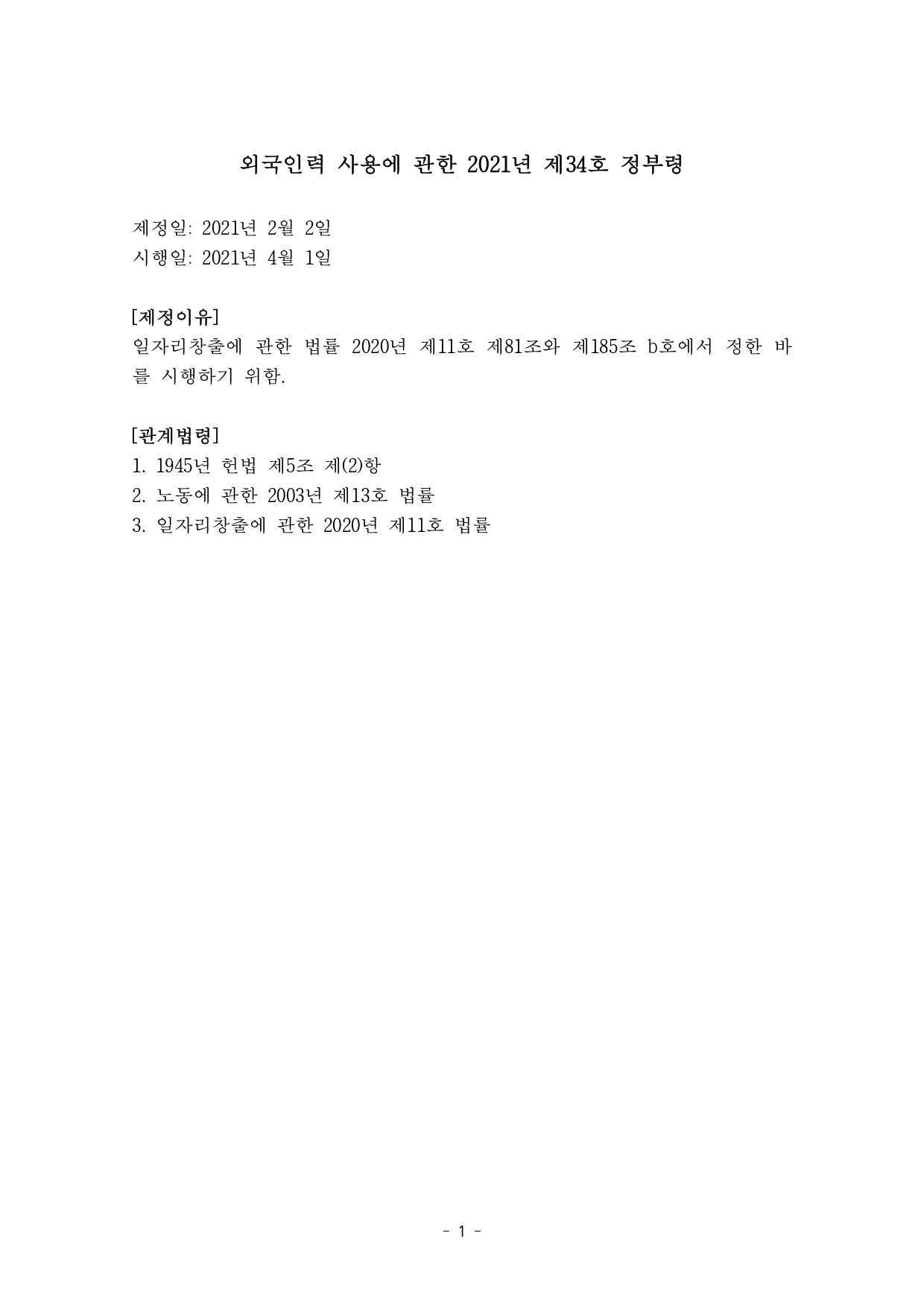 외국인력 사용에 관한 2021년 제34호 정부령

제정일: 2021년 2월 2일
시행일: 2021년 4월 1일

[제정이유]
일자리창출에 관한 법률 2020년 제11호 제81조와 제185조 b호에서 정한 바를 시행하기 위함.

[관계법령]
1. 1945년 헌법 제5조 제(2)항
2. 노동에 관한 2003년 제13호 법률
3. 일자리창출에 관한 2020년 제11호 법률

- 1 -